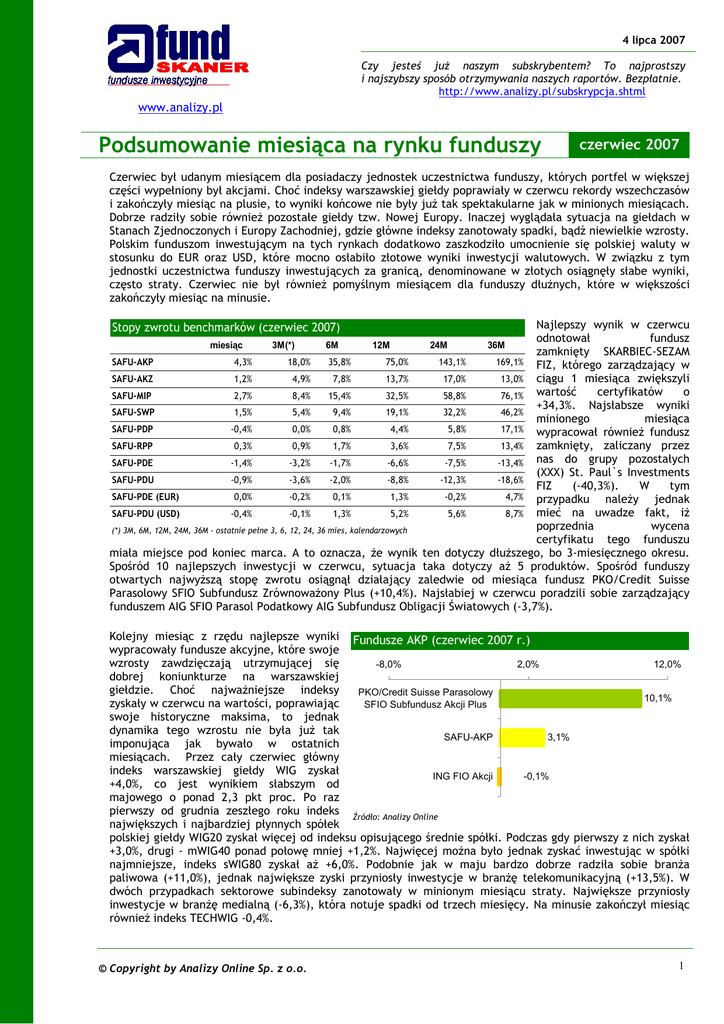 fund SKANER fundusze inwestycyjne

www.analizy.pl

4 lipca 2007

Czy jesteś już naszym subskrybentem? To najprostszy i najszybszy sposób otrzymywania naszych raportów. Bezpłatnie. http://www.analizy.pl/subskrypcja.shtml

Podsumowanie miesiąca na rynku funduszy

czerwiec 2007

Czerwiec był udanym miesiącem dla posiadaczy jednostek uczestnictwa funduszy, których portfel w większej części wypełniony był akcjami. Choć indeksy warszawskiej giełdy poprawiały w czerwcu rekordy wszechczasów i zakończyły miesiąc na plusie, to wyniki końcowe nie były już tak spektakularne jak w minionych miesiącach. Dobrze radziły sobie również pozostałe giełdy tzw. Nowej Europy. Inaczej wyglądała sytuacja na giełdach w Stanach Zjednoczonych i Europy Zachodniej, gdzie główne indeksy zanotowały spadki, bądź niewielkie wzrosty. Polskim funduszom inwestującym na tych rynkach dodatkowo zaszkodziło umocnienie się polskiej waluty w stosunku do EUR oraz USD, które mocno osłabiło złotowe wyniki inwestycji walutowych. W związku z tym jednostki uczestnictwa funduszy inwestujących za granicą, denominowane w złotych osiągnęły słabe wyniki, często straty. Czerwiec nie był również pomyślnym miesiącem dla funduszy dłużnych, które w większości zakończyły miesiąc na minusie.

Stopy zwrotu benchmarków (czerwiec 2007)

| | miesiąc | 3M(*) | 6M | 12M | 24M | 36M |
|---|---|---|---|---|---|---|
| SAFU-AKP | 4,3% | 18,0% | 35,8% | 75,0% | 143,1% | 169,1% |
| SAFU-AKZ | 1,2% | 4,9% | 7,8% | 13,7% | 17,0% | 13,0% |
| SAFU-MIP | 2,7% | 8,4% | 15,4% | 32,5% | 58,8% | 76,1% |
| SAFU-SWP | 1,5% | 5,4% | 9,4% | 19,1% | 32,2% | 46,2% |
| SAFU-PDP | -0,4% | 0,0% | 0,8% | 4,4% | 5,8% | 17,1% |
| SAFU-RPP | 0,3% | 0,9% | 1,7% | 3,6% | 7,5% | 13,4% |
| SAFU-PDE | -1,4% | -3,2% | -1,7% | -6,6% | -7,5% | -13,4% |
| SAFU-PDU | -0,9% | -3,6% | -2,0% | -8,8% | -12,3% | -18,6% |
| SAFU-PDE (EUR) | 0,0% | -0,2% | 0,1% | 1,3% | -0,2% | 4,7% |
| SAFU-PDU (USD) | -0,4% | -0,1% | 1,3% | 5,2% | 5,6% | 8,7% |

(*) 3M, 6M, 12M, 24M, 36M - ostatnie pełne 3, 6, 12, 24, 36 mies, kalendarzowych

Najlepszy wynik w czerwcu odnotował fundusz zamknięty SKARBIEC-SEZAM FIZ, którego zarządzający w ciągu 1 miesiąca zwiększyli wartość certyfikatów o +34,3%. Najsłabsze wyniki minionego miesiąca wypracował również fundusz zamknięty, zaliczany przez nas do grupy pozostałych (XXX) St. Paul`s Investments FIZ (-40,3%). W tym przypadku należy jednak mieć na uwadze fakt, iż poprzednia wycena certyfikatu tego funduszu miała miejsce pod koniec marca. A to oznacza, że wynik ten dotyczy dłuższego, bo 3-miesięcznego okresu. Spośród 10 najlepszych inwestycji w czerwcu, sytuacja taka dotyczy aż 5 produktów. Spośród funduszy otwartych najwyższą stopę zwrotu osiągnął działający zaledwie od miesiąca fundusz PKO/Credit Suisse Parasolowy SFIO Subfundusz Zrównoważony Plus (+10,4%). Najsłabiej w czerwcu poradzili sobie zarządzający funduszem AIG SFIO Parasol Podatkowy AIG Subfundusz Obligacji Światowych (-3,7%).

Kolejny miesiąc z rzędu najlepsze wyniki wypracowały fundusze akcyjne, które swoje wzrosty zawdzięczają utrzymującej się dobrej koniunkturze na warszawskiej giełdzie. Choć najważniejsze indeksy zyskały w czerwcu na wartości, poprawiając swoje historyczne maksima, to jednak dynamika tego wzrostu nie była już tak imponująca jak bywało w ostatnich miesiącach. Przez cały czerwiec główny indeks warszawskiej giełdy WIG zyskał +4,0%, co jest wynikiem słabszym od majowego o ponad 2,3 pkt proc. Po raz pierwszy od grudnia zeszłego roku indeks największych i najbardziej płynnych spółek polskiej giełdy WIG20 zyskał więcej od indeksu opisującego średnie spółki. Podczas gdy pierwszy z nich zyskał +3,0%, drugi - mWIG40 ponad połowę mniej +1,2%. Najwięcej można było jednak zyskać inwestując w spółki najmniejsze, indeks sWIG80 zyskał aż +6,0%. Podobnie jak w maju bardzo dobrze radziła sobie branża paliwowa (+11,0%), jednak największe zyski przyniosły inwestycje w branżę telekomunikacyjną (+13,5%). W dwóch przypadkach sektorowe subindeksy zanotowały w minionym miesiącu straty. Największe przyniosły inwestycje w branżę medialną (-6,3%), która notuje spadki od trzech miesięcy. Na minusie zakończył miesiąc również indeks TECHWIG -0,4%.

Fundusze AKP (czerwiec 2007 r.)

-8,0% 2,0% 12,0%

PKO/Credit Suisse Parasolowy SFIO Subfundusz Akcji Plus 10,1%

SAFU-AKP 3,1%

ING FIO Akcji -0,1%

Źródło: Analizy Online

© Copyright by Analizy Online Sp. z o.o.

1